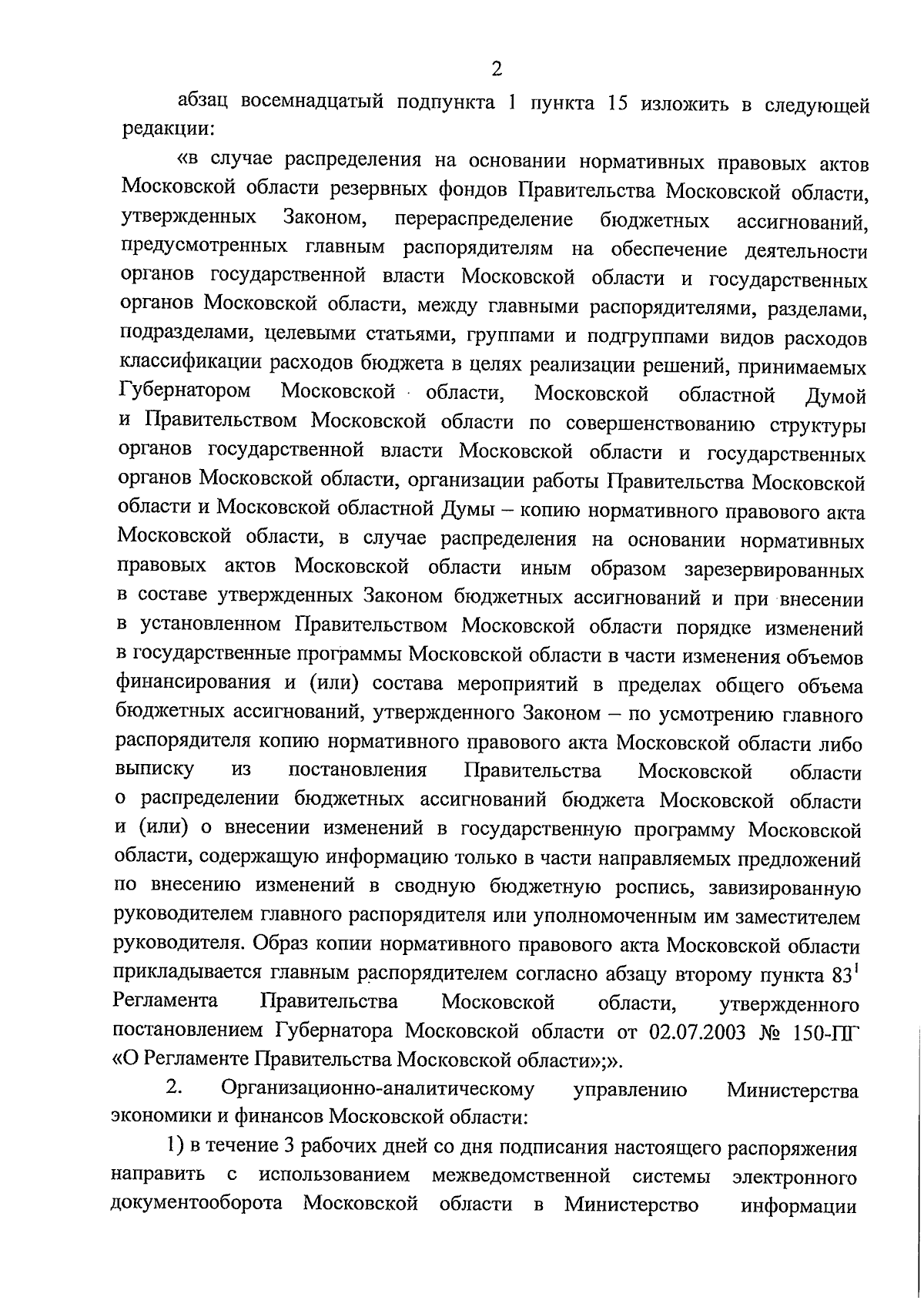 2

абзац восемнадцатый подпункта 1 пункта 15 изложить в следующей редакции:

«в случае распределения на основании нормативных правовых актов Московской области резервных фондов Правительства Московской области, утвержденных Законом, перераспределение бюджетных ассигнований, предусмотренных главным распорядителям на обеспечение деятельности органов государственной власти Московской области и государственных органов Московской области, между главными распорядителями, разделами, подразделами, целевыми статьями, группами и подгруппами видов расходов классификации расходов бюджета в целях реализации решений, принимаемых Губернатором Московской области, Московской областной Думой и Правительством Московской области по совершенствованию структуры органов государственной власти Московской области и государственных органов Московской области, организации работы Правительства Московской области и Московской областной Думы – копию нормативного правового акта Московской области, в случае распределения на основании нормативных правовых актов Московской области иным образом зарезервированных в составе утвержденных Законом бюджетных ассигнований и при внесении в установленном Правительством Московской области порядке изменений в государственные программы Московской области в части изменения объемов финансирования и (или) состава мероприятий в пределах общего объема бюджетных ассигнований, утвержденного Законом – по усмотрению главного распорядителя копию нормативного правового акта Московской области либо выписку из постановления Правительства Московской области о распределении бюджетных ассигнований бюджета Московской области и (или) о внесении изменений в государственную программу Московской области, содержащую информацию только в части направляемых предложений по внесению изменений в сводную бюджетную роспись, завизированную руководителем главного распорядителя или уполномоченным им заместителем руководителя. Образ копии нормативного правового акта Московской области прикладывается главным распорядителем согласно абзацу второму пункта $83^1$ Регламента Правительства Московской области, утвержденного постановлением Губернатора Московской области от 02.07.2003 № 150-ПГ «О Регламенте Правительства Московской области»;».

2. Организационно-аналитическому управлению Министерства экономики и финансов Московской области:

1) в течение 3 рабочих дней со дня подписания настоящего распоряжения направить с использованием межведомственной системы электронного документооборота Московской области в Министерство информации